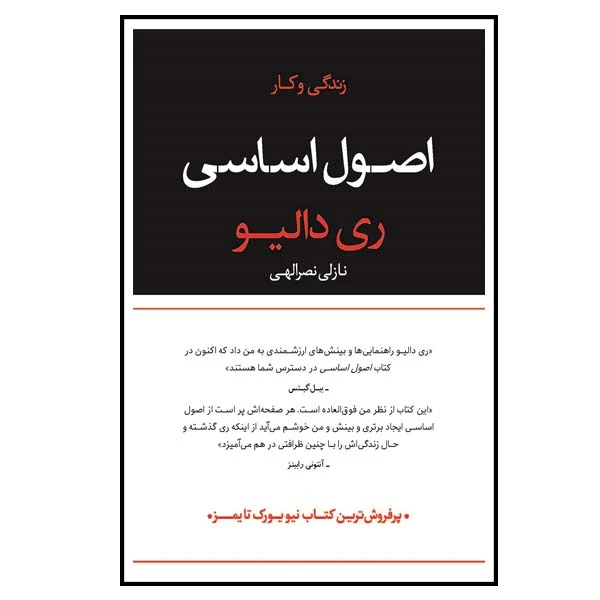 زندگی و کار

اصول اساسی

ری دالیو

نازلی نصرالهی

«ری دالیو راهنمایی‌ها و بینش‌های ارزشمندی به من داد که اکنون در کتاب اصول اساسی در دسترس شما هستند»

ـ بیل گیتس

«این کتاب از نظر من فوق‌العاده است. هر صفحه‌اش پر است از اصول اساسی ایجاد برتری و بینش و من خوشم می‌آید از اینکه ری گذشته و حال زندگی‌اش را با چنین ظرافتی در هم می‌آمیزد»

ـ آنتونی رابینز

• پرفروش‌ترین کتاب نیویورک تایمز •